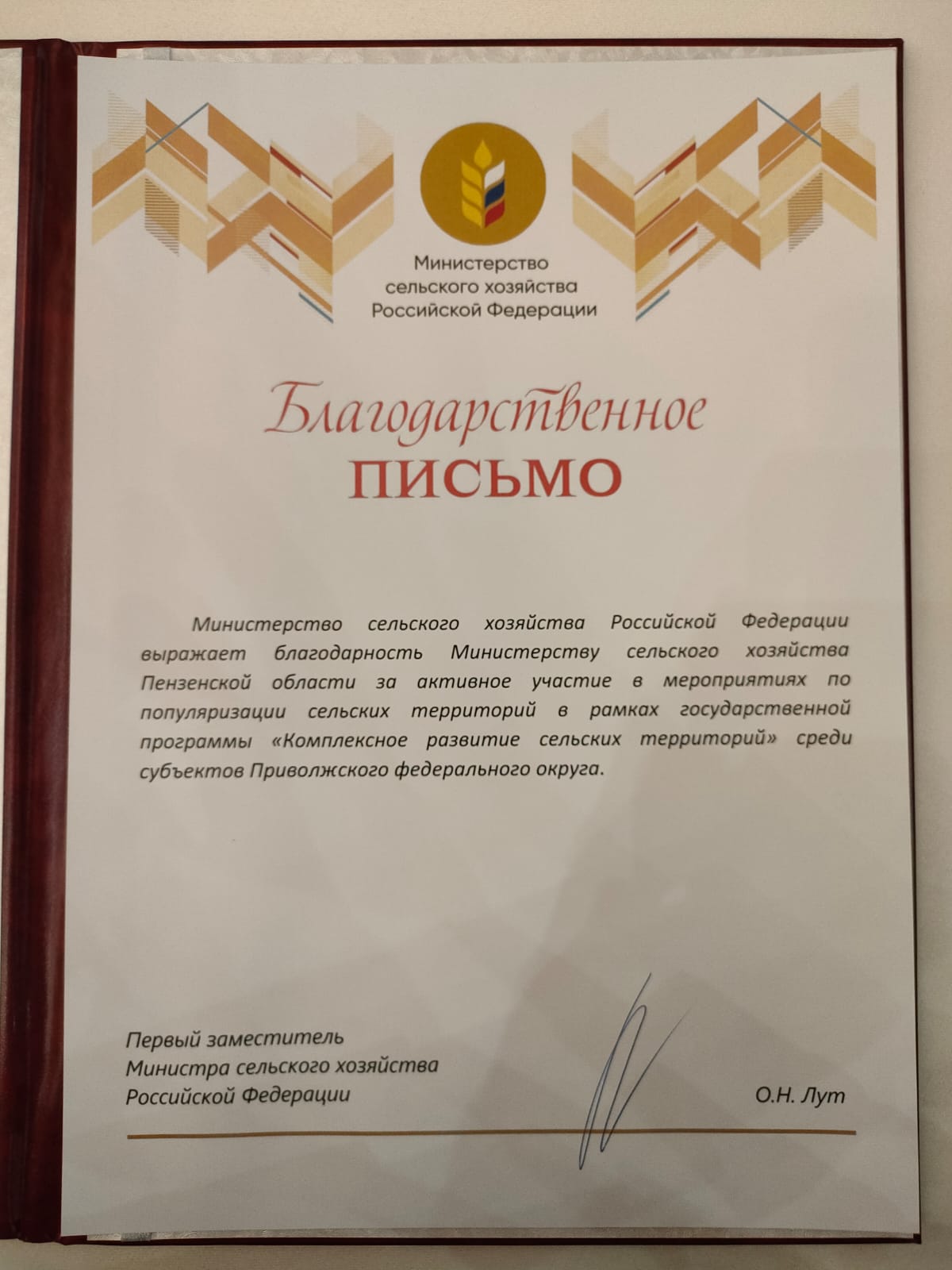 Министерство
сельского хозяйства
Российской Федерации

Благодарственное
ПИСЬМО

Министерство сельского хозяйства Российской Федерации выражает благодарность Министерству сельского хозяйства Пензенской области за активное участие в мероприятиях по популяризации сельских территорий в рамках государственной программы «Комплексное развитие сельских территорий» среди субъектов Приволжского федерального округа.

Первый заместитель
Министра сельского хозяйства
Российской Федерации

О.Н. Лут